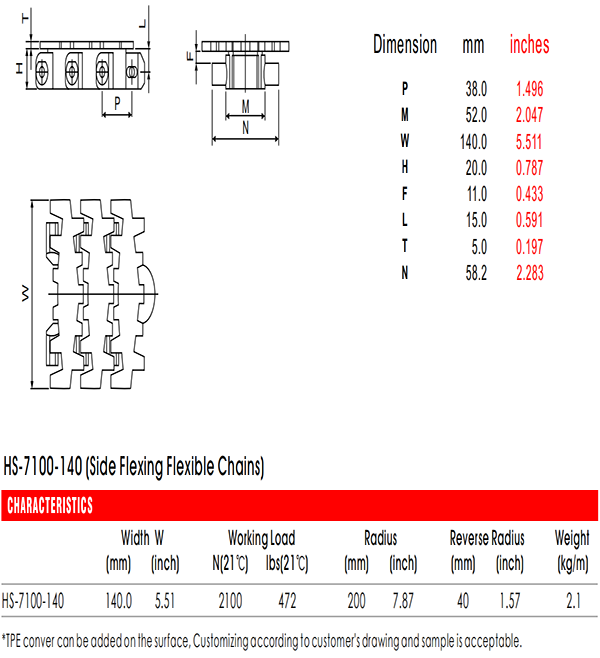 T

L

H

P

F

M

N

W

| Dimension | mm | inches |
|---|---|---|
| P | 38.0 | 1.496 |
| M | 52.0 | 2.047 |
| W | 140.0 | 5.511 |
| H | 20.0 | 0.787 |
| F | 11.0 | 0.433 |
| L | 15.0 | 0.591 |
| T | 5.0 | 0.197 |
| N | 58.2 | 2.283 |

HS-7100-140 (Side Flexing Flexible Chains)

CHARACTERISTICS

| | Width W (mm) | Width W (inch) | Working Load N(21℃) | Working Load lbs(21℃) | Radius (mm) | Radius (inch) | Reverse Radius (mm) | Reverse Radius (inch) | Weight (kg/m) |
|---|---|---|---|---|---|---|---|---|---|
| HS-7100-140 | 140.0 | 5.51 | 2100 | 472 | 200 | 7.87 | 40 | 1.57 | 2.1 |

*TPE conver can be added on the surface, Customizing according to customer's drawing and sample is acceptable.